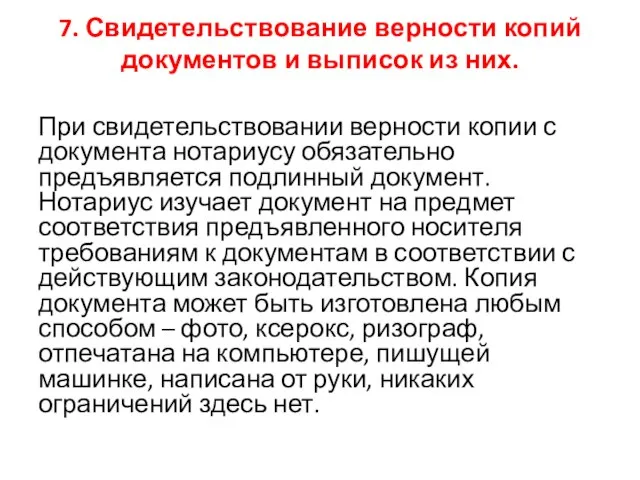 7. Свидетельствование верности копий документов и выписок из них.

При свидетельствовании верности копии с документа нотариусу обязательно предъявляется подлинный документ. Нотариус изучает документ на предмет соответствия предъявленного носителя требованиям к документам в соответствии с действующим законодательством. Копия документа может быть изготовлена любым способом – фото, ксерокс, ризограф, отпечатана на компьютере, пишущей машинке, написана от руки, никаких ограничений здесь нет.